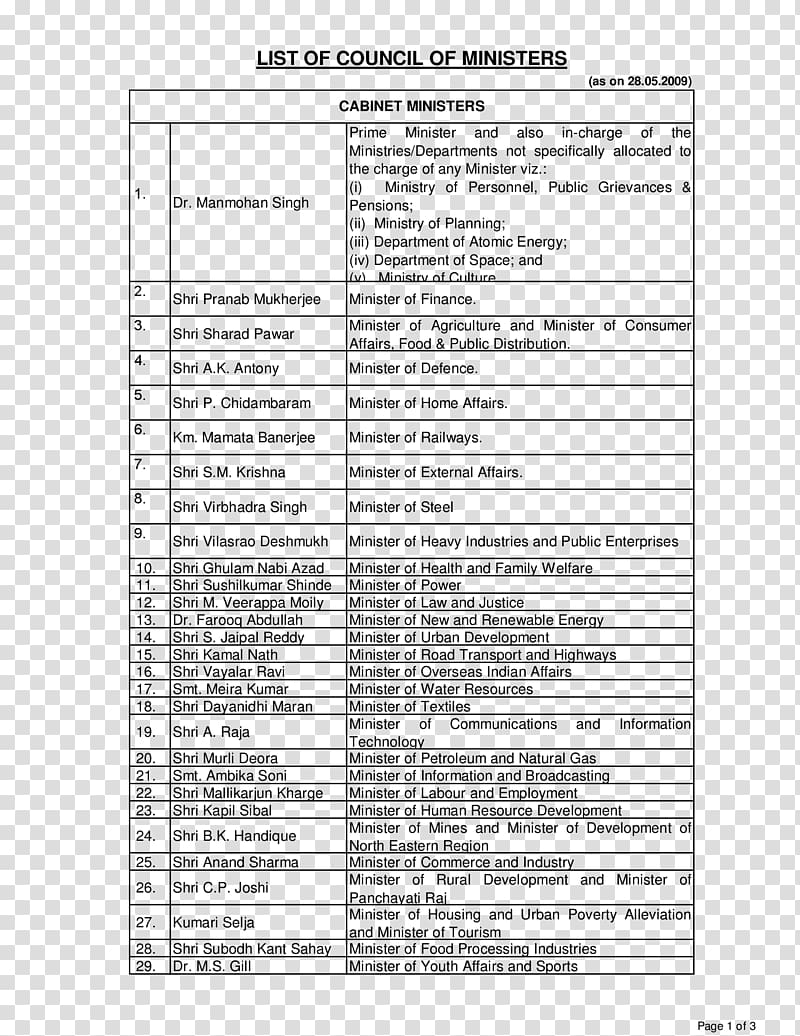 LIST OF COUNCIL OF MINISTERS

(as on 28.05.2009)

| CABINET MINISTERS | | |
|---|---|---|
| 1. | Dr. Manmohan Singh | Prime Minister and also in-charge of the Ministries/Departments not specifically allocated to the charge of any Minister viz.: (i) Ministry of Personnel, Public Grievances & Pensions; (ii) Ministry of Planning; (iii) Department of Atomic Energy; (iv) Department of Space; and (v) Ministry of Culture |
| 2. | Shri Pranab Mukherjee | Minister of Finance. |
| 3. | Shri Sharad Pawar | Minister of Agriculture and Minister of Consumer Affairs, Food & Public Distribution. |
| 4. | Shri A.K. Antony | Minister of Defence. |
| 5. | Shri P. Chidambaram | Minister of Home Affairs. |
| 6. | Km. Mamata Banerjee | Minister of Railways. |
| 7. | Shri S.M. Krishna | Minister of External Affairs. |
| 8. | Shri Virbhadra Singh | Minister of Steel |
| 9. | Shri Vilasrao Deshmukh | Minister of Heavy Industries and Public Enterprises |
| 10. | Shri Ghulam Nabi Azad | Minister of Health and Family Welfare |
| 11. | Shri Sushilkumar Shinde | Minister of Power |
| 12. | Shri M. Veerappa Moily | Minister of Law and Justice |
| 13. | Dr. Farooq Abdullah | Minister of New and Renewable Energy |
| 14. | Shri S. Jaipal Reddy | Minister of Urban Development |
| 15. | Shri Kamal Nath | Minister of Road Transport and Highways |
| 16. | Shri Vayalar Ravi | Minister of Overseas Indian Affairs |
| 17. | Smt. Meira Kumar | Minister of Water Resources |
| 18. | Shri Dayanidhi Maran | Minister of Textiles |
| 19. | Shri A. Raja | Minister of Communications and Information Technology |
| 20. | Shri Murli Deora | Minister of Petroleum and Natural Gas |
| 21. | Smt. Ambika Soni | Minister of Information and Broadcasting |
| 22. | Shri Mallikarjun Kharge | Minister of Labour and Employment |
| 23. | Shri Kapil Sibal | Minister of Human Resource Development |
| 24. | Shri B.K. Handique | Minister of Mines and Minister of Development of North Eastern Region |
| 25. | Shri Anand Sharma | Minister of Commerce and Industry |
| 26. | Shri C.P. Joshi | Minister of Rural Development and Minister of Panchayati Raj |
| 27. | Kumari Selja | Minister of Housing and Urban Poverty Alleviation and Minister of Tourism |
| 28. | Shri Subodh Kant Sahay | Minister of Food Processing Industries |
| 29. | Dr. M.S. Gill | Minister of Youth Affairs and Sports |

Page 1 of 3